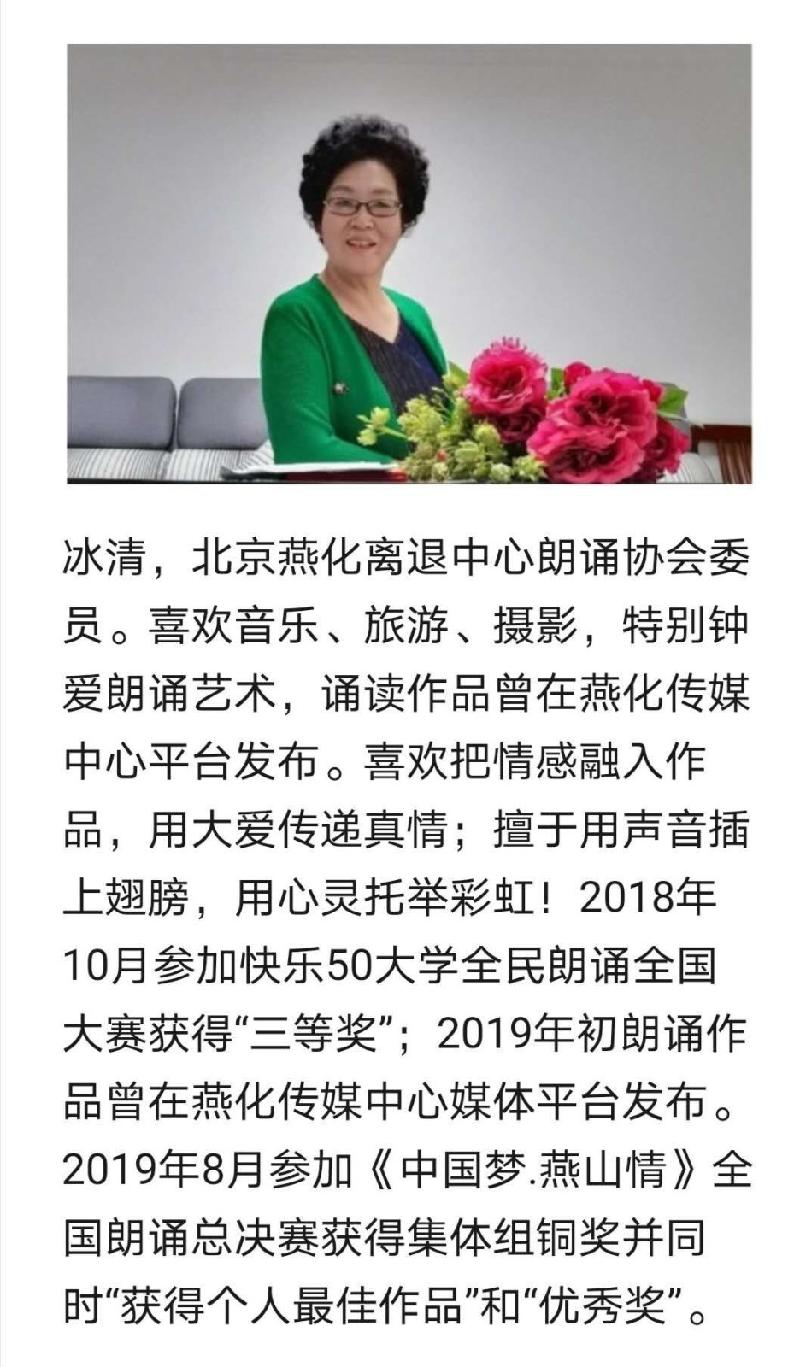 冰清，北京燕化离退中心朗诵协会委员。喜欢音乐、旅游、摄影，特别钟爱朗诵艺术，诵读作品曾在燕化传媒中心平台发布。喜欢把情感融入作品，用大爱传递真情；擅于用声音插上翅膀，用心灵托举彩虹！2018年10月参加快乐50大学全民朗诵全国大赛获得“三等奖”；2019年初朗诵作品曾在燕化传媒中心媒体平台发布。2019年8月参加《中国梦.燕山情》全国朗诵总决赛获得集体组铜奖并同时“获得个人最佳作品”和“优秀奖”。